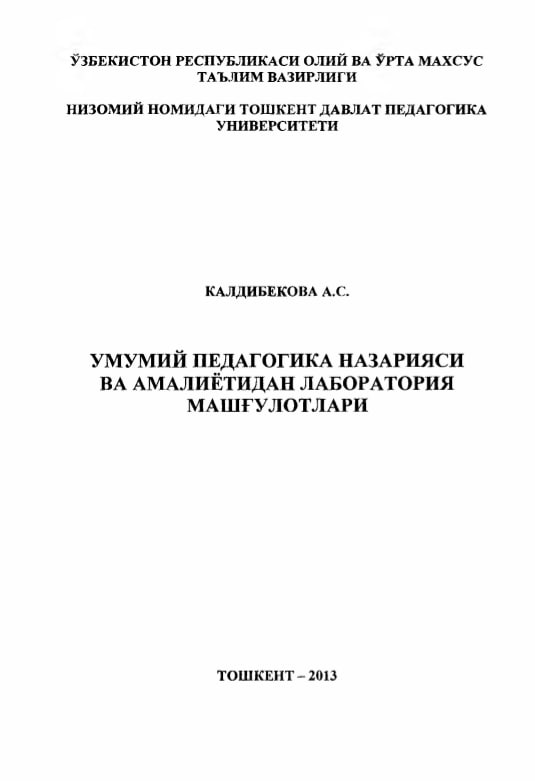 ЎЗБЕКИСТОН РЕСПУБЛИКАСИ ОЛИЙ ВА ЎРТА МАХСУС ТАЪЛИМ ВАЗИРЛИГИ

НИЗОМИЙ НОМИДАГИ ТОШКЕНТ ДАВЛАТ ПЕДАГОГИКА УНИВЕРСИТЕТИ

КАЛДИБЕКОВА А.С.

УМУМИЙ ПЕДАГОГИКА НАЗАРИЯСИ ВА АМАЛИЁТИДАН ЛАБОРАТОРИЯ МАШҒУЛОТЛАРИ

ТОШКЕНТ – 2013